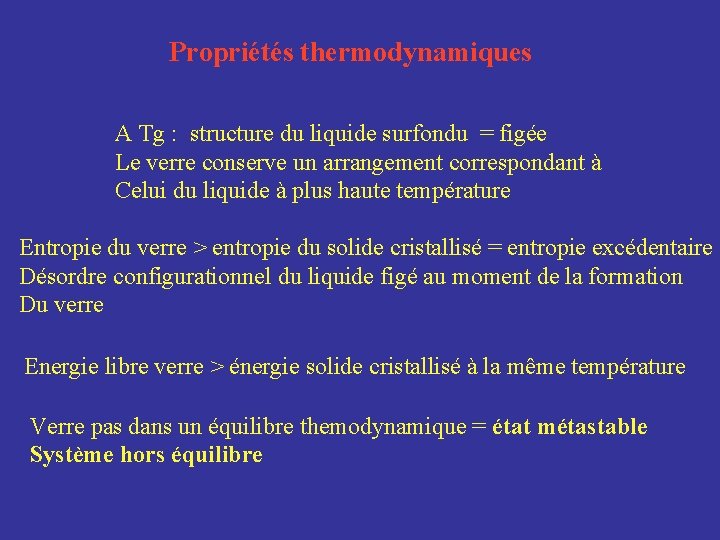 Propriétés thermodynamiques

A Tg : structure du liquide surfondu = figée
Le verre conserve un arrangement correspondant à
Celui du liquide à plus haute température

Entropie du verre > entropie du solide cristallisé = entropie excédentaire
Désordre configurationnel du liquide figé au moment de la formation
Du verre

Energie libre verre > énergie solide cristallisé à la même température

Verre pas dans un équilibre themodynamique = état métastable
Système hors équilibre